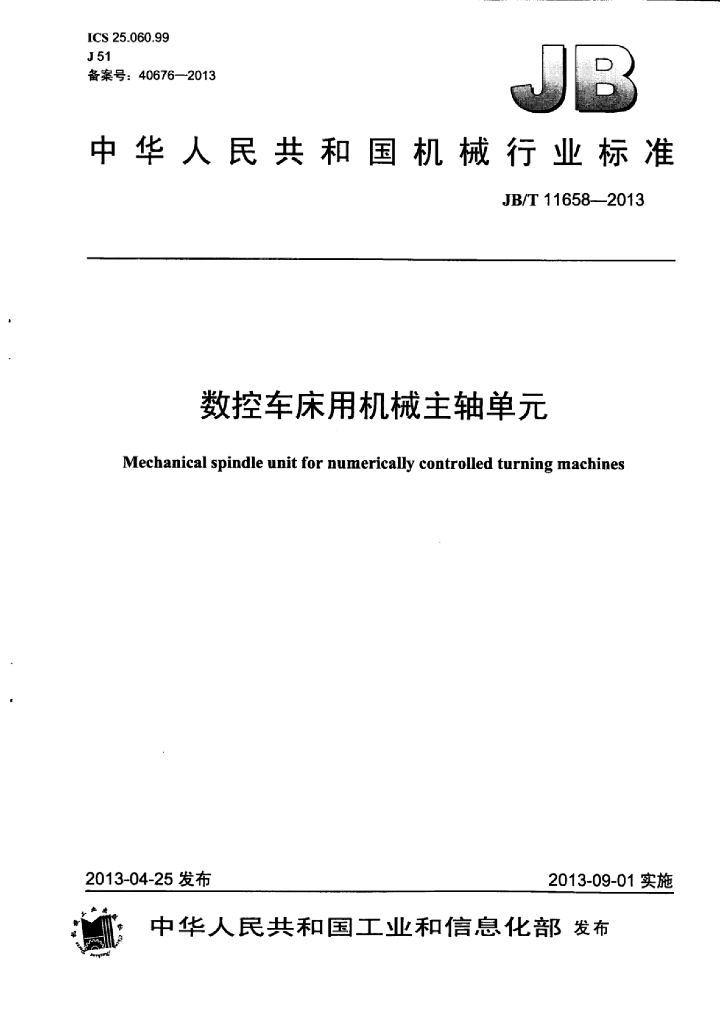 ICS 25.060.99
J 51
备案号：40676—2013

JB

中华人民共和国机械行业标准

JB/T 11658—2013

数控车床用机械主轴单元

Mechanical spindle unit for numerically controlled turning machines

2013-04-25发布

2013-09-01实施

中华人民共和国工业和信息化部 发布